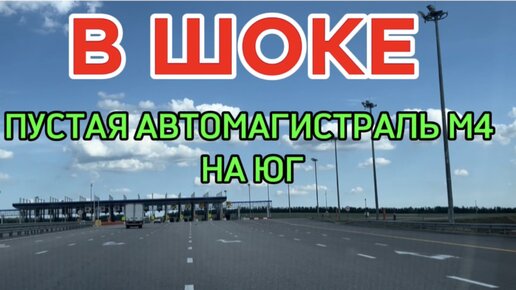 В ШОКЕ

ПУСТАЯ АВТОМАГИСТРАЛЬ М4 НА ЮГ